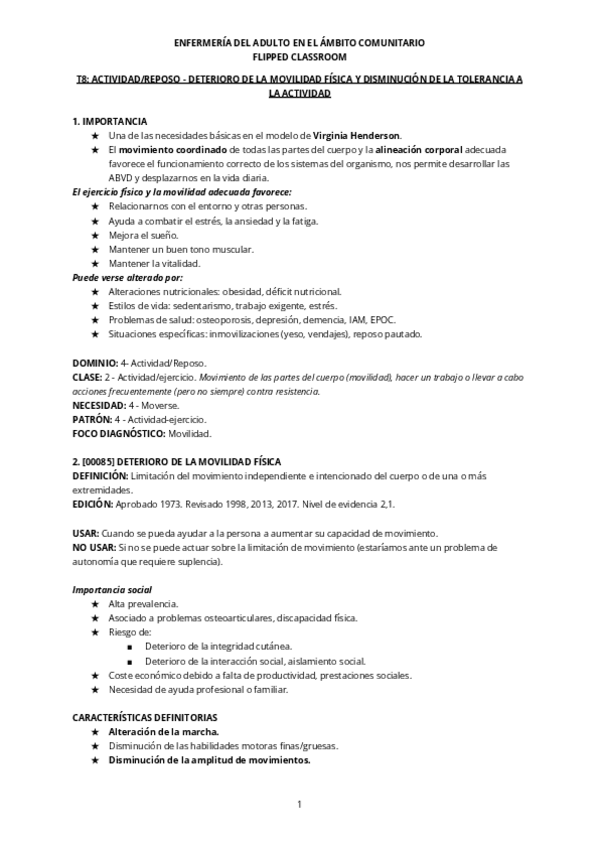 ENFERMERÍA DEL ADULTO EN EL ÁMBITO COMUNITARIO
FLIPPED CLASSROOM

T8: ACTIVIDAD/REPOSO - DETERIORO DE LA MOVILIDAD FÍSICA Y DISMINUCIÓN DE LA TOLERANCIA A LA ACTIVIDAD

1. IMPORTANCIA
★ Una de las necesidades básicas en el modelo de Virginia Henderson.
★ El movimiento coordinado de todas las partes del cuerpo y la alineación corporal adecuada favorece el funcionamiento correcto de los sistemas del organismo, nos permite desarrollar las ABVD y desplazarnos en la vida diaria.
El ejercicio físico y la movilidad adecuada favorece:
★ Relacionarnos con el entorno y otras personas.
★ Ayuda a combatir el estrés, la ansiedad y la fatiga.
★ Mejora el sueño.
★ Mantener un buen tono muscular.
★ Mantener la vitalidad.
Puede verse alterado por:
★ Alteraciones nutricionales: obesidad, déficit nutricional.
★ Estilos de vida: sedentarismo, trabajo exigente, estrés.
★ Problemas de salud: osteoporosis, depresión, demencia, IAM, EPOC.
★ Situaciones específicas: inmovilizaciones (yeso, vendajes), reposo pautado.

DOMINIO: 4- Actividad/Reposo.
CLASE: 2 - Actividad/ejercicio. Movimiento de las partes del cuerpo (movilidad), hacer un trabajo o llevar a cabo acciones frecuentemente (pero no siempre) contra resistencia.
NECESIDAD: 4 - Moverse.
PATRÓN: 4 - Actividad-ejercicio.
FOCO DIAGNÓSTICO: Movilidad.

2. [00085] DETERIORO DE LA MOVILIDAD FÍSICA
DEFINICIÓN: Limitación del movimiento independiente e intencionado del cuerpo o de una o más extremidades.
EDICIÓN: Aprobado 1973. Revisado 1998, 2013, 2017. Nivel de evidencia 2,1.

USAR: Cuando se pueda ayudar a la persona a aumentar su capacidad de movimiento.
NO USAR: Si no se puede actuar sobre la limitación de movimiento (estaríamos ante un problema de autonomía que requiere suplencia).

Importancia social
★ Alta prevalencia.
★ Asociado a problemas osteoarticulares, discapacidad física.
★ Riesgo de:
■ Deterioro de la integridad cutánea.
■ Deterioro de la interacción social, aislamiento social.
★ Coste económico debido a falta de productividad, prestaciones sociales.
★ Necesidad de ayuda profesional o familiar.

CARACTERÍSTICAS DEFINITORIAS
★ Alteración de la marcha.
★ Disminución de las habilidades motoras finas/gruesas.
★ Disminución de la amplitud de movimientos.

1